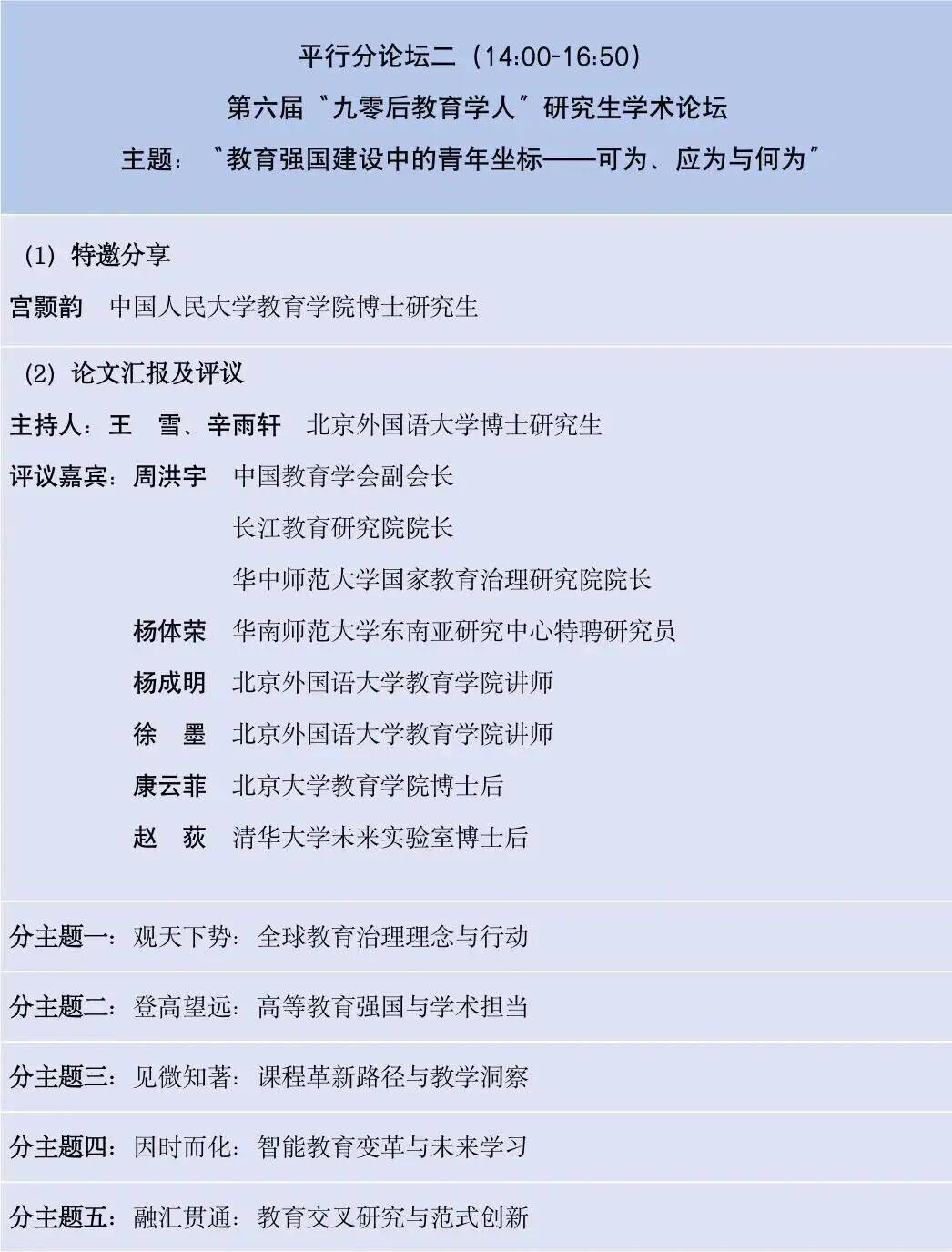 平行分论坛二（14:00-16:50）

第六届“九零后教育学人”研究生学术论坛

主题：“教育强国建设中的青年坐标——可为、应为与何为”

(1) 特邀分享

宫颢韵 中国人民大学教育学院博士研究生

(2) 论文汇报及评议

主持人：王 雪、辛雨轩 北京外国语大学博士研究生

评议嘉宾：周洪宇 中国教育学会副会长

长江教育研究院院长

华中师范大学国家教育治理研究院院长

杨体荣 华南师范大学东南亚研究中心特聘研究员

杨成明 北京外国语大学教育学院讲师

徐 墨 北京外国语大学教育学院讲师

康云菲 北京大学教育学院博士后

赵 荻 清华大学未来实验室博士后

分主题一：观天下势：全球教育治理理念与行动

分主题二：登高望远：高等教育强国与学术担当

分主题三：见微知著：课程革新路径与教学洞察

分主题四：因时而化：智能教育变革与未来学习

分主题五：融汇贯通：教育交叉研究与范式创新